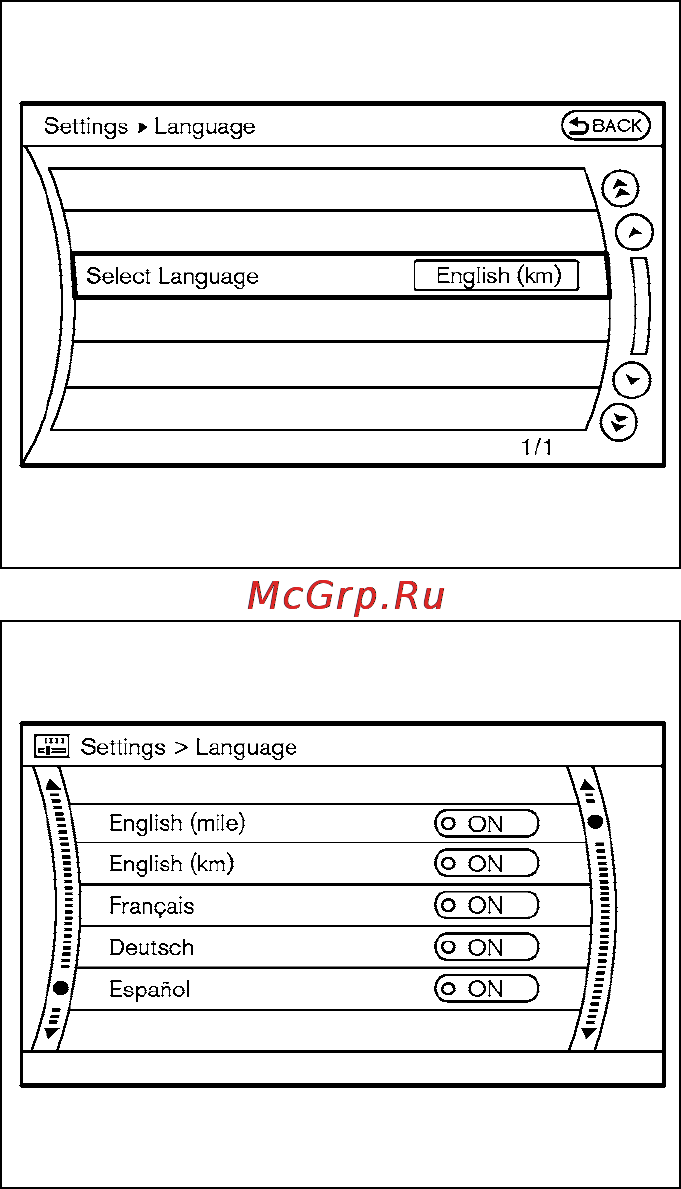 Settings ▸ Language

BACK

Select Language

English (km)

1/1

McGrp.Ru

Settings > Language

English (mile) ON

English (km) ON

Français ON

Deutsch ON

Español ON